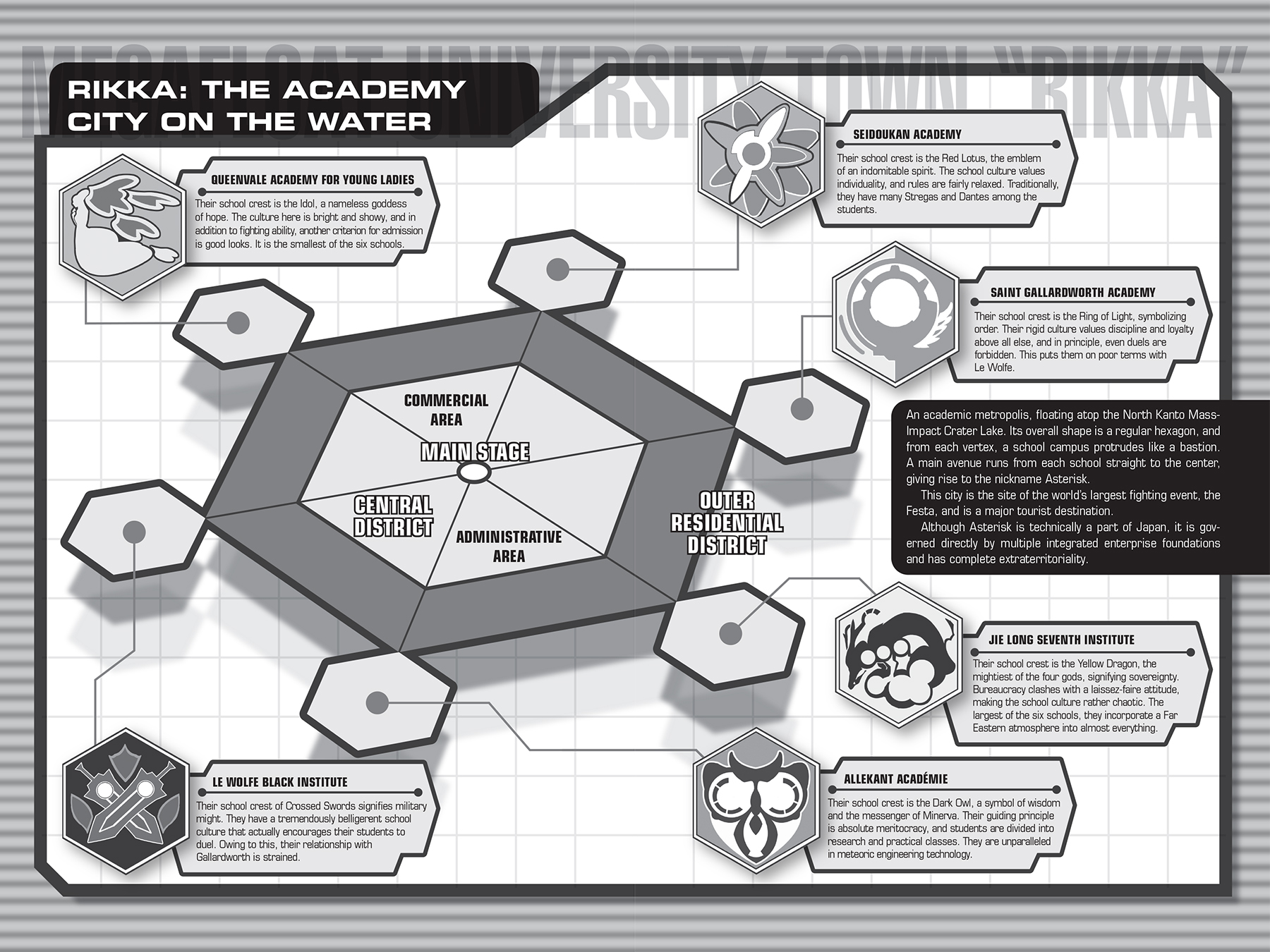 MEGAFLOAT UNIVERSITY TOWN "RIKKA"

RIKKA: THE ACADEMY CITY ON THE WATER

QUEENVALE ACADEMY FOR YOUNG LADIES

Their school crest is the Idol, a nameless goddess of hope. The culture here is bright and showy, and in addition to fighting ability, another criterion for admission is good looks. It is the smallest of the six schools.

SEIDOUKAN ACADEMY

Their school crest is the Red Lotus, the emblem of an indomitable spirit. The school culture values individuality, and rules are fairly relaxed. Traditionally, they have many Stregas and Dantes among the students.

SAINT GALLARDWORTH ACADEMY

Their school crest is the Ring of Light, symbolizing order. Their rigid culture values discipline and loyalty above all else, and in principle, even duels are forbidden. This puts them on poor terms with Le Wolfe.

An academic metropolis, floating atop the North Kanto Mass-Impact Crater Lake. Its overall shape is a regular hexagon, and from each vertex, a school campus protrudes like a bastion. A main avenue runs from each school straight to the center, giving rise to the nickname Asterisk.

This city is the site of the world's largest fighting event, the Festa, and is a major tourist destination.

Although Asterisk is technically a part of Japan, it is governed directly by multiple integrated enterprise foundations and has complete extraterritoriality.

COMMERCIAL AREA

MAIN STAGE

CENTRAL DISTRICT

ADMINISTRATIVE AREA

OUTER RESIDENTIAL DISTRICT

JIE LONG SEVENTH INSTITUTE

Their school crest is the Yellow Dragon, the mightiest of the four gods, signifying sovereignty. Bureaucracy clashes with a laissez-faire attitude, making the school culture rather chaotic. The largest of the six schools, they incorporate a Far Eastern atmosphere into almost everything.

LE WOLFE BLACK INSTITUTE

Their school crest of Crossed Swords signifies military might. They have a tremendously belligerent school culture that actually encourages their students to duel. Owing to this, their relationship with Gallardworth is strained.

ALLEKANT ACADÉMIE

Their school crest is the Dark Owl, a symbol of wisdom and the messenger of Minerva. Their guiding principle is absolute meritocracy, and students are divided into research and practical classes. They are unparalleled in meteoric engineering technology.